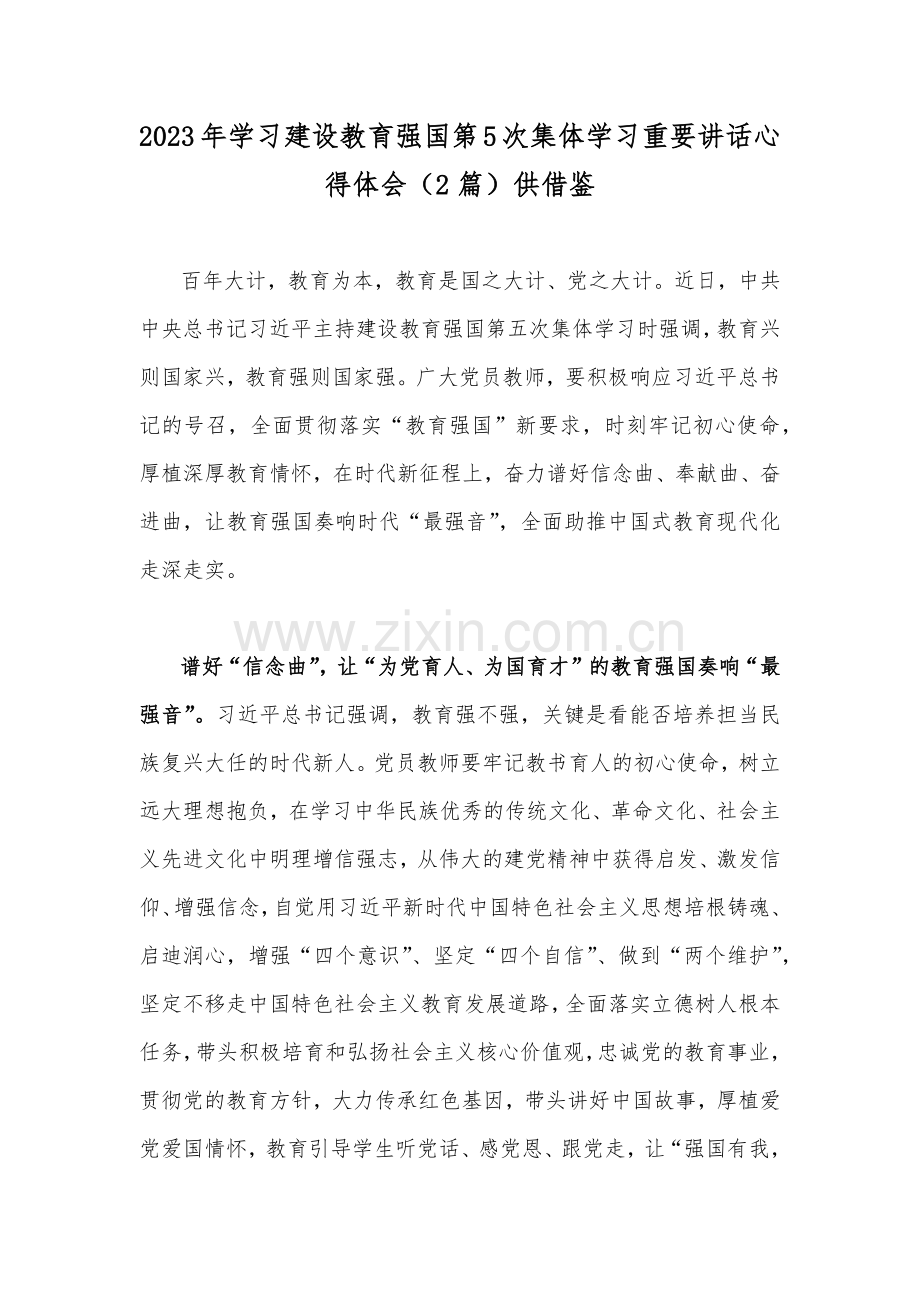 2023年学习建设教育强国第5次集体学习重要讲话心得体会（2篇）供借鉴

百年大计，教育为本，教育是国之大计、党之大计。近日，中共中央总书记习近平主持建设教育强国第五次集体学习时强调，教育兴则国家兴，教育强则国家强。广大党员教师，要积极响应习近平总书记的号召，全面贯彻落实“教育强国”新要求，时刻牢记初心使命，厚植深厚教育情怀，在时代新征程上，奋力谱好信念曲、奉献曲、奋进曲，让教育强国奏响时代“最强音”，全面助推中国式教育现代化走深走实。

谱好“信念曲”，让“为党育人、为国育才”的教育强国奏响“最强音”。习近平总书记强调，教育强不强，关键是看能否培养担当民族复兴大任的时代新人。党员教师要牢记教书育人的初心使命，树立远大理想抱负，在学习中华民族优秀的传统文化、革命文化、社会主义先进文化中明理增信强志，从伟大的建党精神中获得启发、激发信仰、增强信念，自觉用习近平新时代中国特色社会主义思想培根铸魂、启迪润心，增强“四个意识”、坚定“四个自信”、做到“两个维护”，坚定不移走中国特色社会主义教育发展道路，全面落实立德树人根本任务，带头积极培育和弘扬社会主义核心价值观，忠诚党的教育事业，贯彻党的教育方针，大力传承红色基因，带头讲好中国故事，厚植爱党爱国情怀，教育引导学生听党话、感党恩、跟党走，让“强国有我，

www.zixin.com.cn